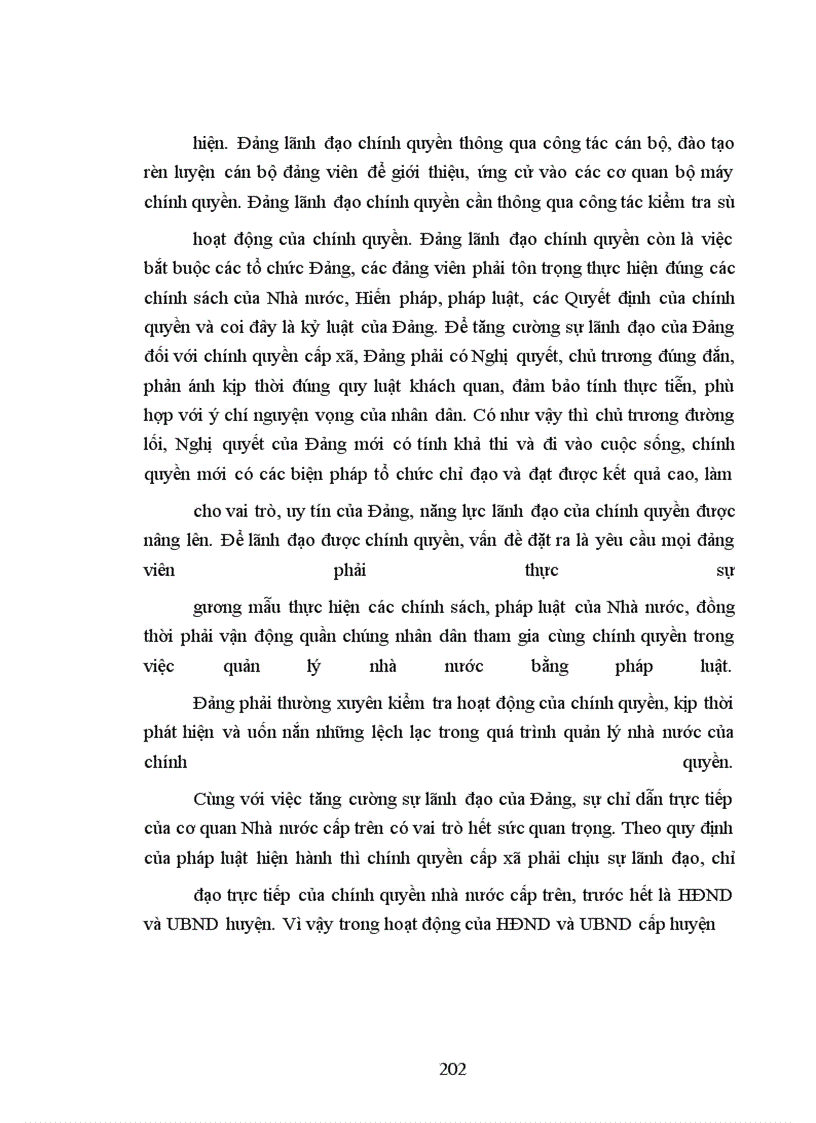 hiện. Đảng lãnh đạo chính quyền thông qua công tác cán bộ, đào tạo rèn luyện cán bộ đảng viên để giới thiệu, ứng cử vào các cơ quan bộ máy chính quyền. Đảng lãnh đạo chính quyền cần thông qua công tác kiểm tra sù

hoạt động của chính quyền. Đảng lãnh đạo chính quyền còn là việc bắt buộc các tổ chức Đảng, các đảng viên phải tôn trọng thực hiện đúng các chính sách của Nhà nước, Hiến pháp, pháp luật, các Quyết định của chính quyền và coi đây là kỷ luật của Đảng. Để tăng cường sự lãnh đạo của Đảng đối với chính quyền cấp xã, Đảng phải có Nghị quyết, chủ trương đúng đắn, phản ánh kịp thời đúng quy luật khách quan, đảm bảo tính thực tiễn, phù hợp với ý chí nguyện vọng của nhân dân. Có như vậy thì chủ trương đường lối, Nghị quyết của Đảng mới có tính khả thi và đi vào cuộc sống, chính quyền mới có các biện pháp tổ chức chỉ đạo và đạt được kết quả cao, làm

cho vai trò, uy tín của Đảng, năng lực lãnh đạo của chính quyền được nâng lên. Để lãnh đạo được chính quyền, vấn đề đặt ra là yêu cầu mọi đảng viên phải thực sự

gương mẫu thực hiện các chính sách, pháp luật của Nhà nước, đồng thời phải vận động quần chúng nhân dân tham gia cùng chính quyền trong việc quản lý nhà nước bằng pháp luật.

Đảng phải thường xuyên kiểm tra hoạt động của chính quyền, kịp thời phát hiện và uốn nắn những lệch lạc trong quá trình quản lý nhà nước của chính quyền.

Cùng với việc tăng cường sự lãnh đạo của Đảng, sự chỉ dẫn trực tiếp của cơ quan Nhà nước cấp trên có vai trò hết sức quan trọng. Theo quy định của pháp luật hiện hành thì chính quyền cấp xã phải chịu sự lãnh đạo, chỉ

đạo trực tiếp của chính quyền nhà nước cấp trên, trước hết là HĐND và UBND huyện. Vì vậy trong hoạt động của HĐND và UBND cấp huyện

202